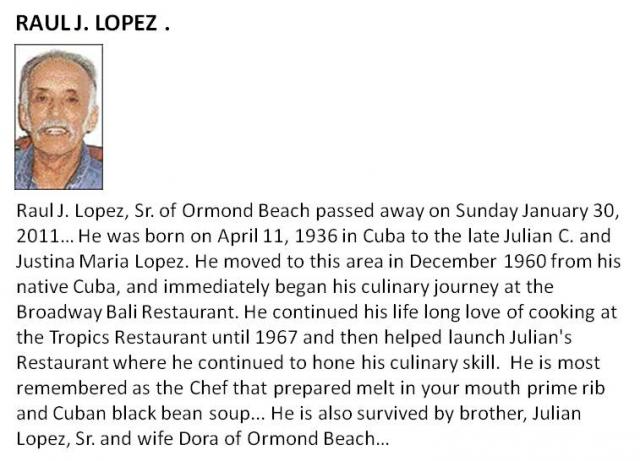 RAUL J. LOPEZ .

Raul J. Lopez, Sr. of Ormond Beach passed away on Sunday January 30, 2011... He was born on April 11, 1936 in Cuba to the late Julian C. and Justina Maria Lopez. He moved to this area in December 1960 from his native Cuba, and immediately began his culinary journey at the Broadway Bali Restaurant. He continued his life long love of cooking at the Tropics Restaurant until 1967 and then helped launch Julian's Restaurant where he continued to hone his culinary skill. He is most remembered as the Chef that prepared melt in your mouth prime rib and Cuban black bean soup... He is also survived by brother, Julian Lopez, Sr. and wife Dora of Ormond Beach...